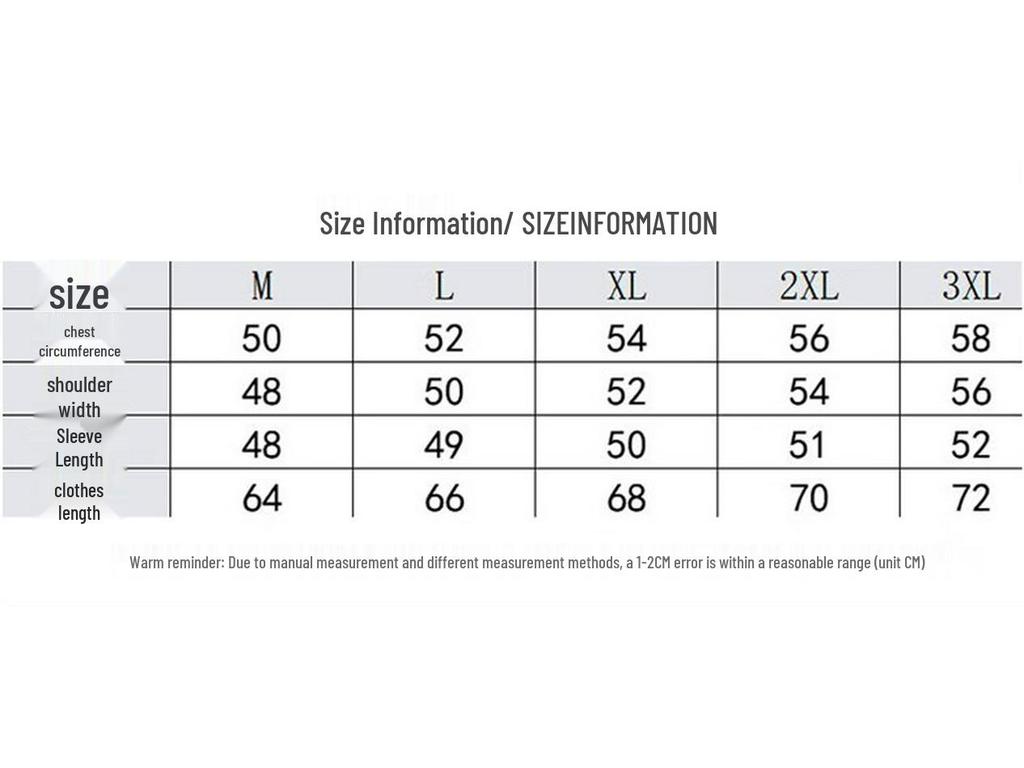 Size Information/ SIZEINFORMATION

| size | M | L | XL | 2XL | 3XL |
|---|---|---|---|---|---|
| chest circumference | 50 | 52 | 54 | 56 | 58 |
| shoulder width | 48 | 50 | 52 | 54 | 56 |
| Sleeve Length | 48 | 49 | 50 | 51 | 52 |
| clothes length | 64 | 66 | 68 | 70 | 72 |

Warm reminder: Due to manual measurement and different measurement methods, a 1-2CM error is within a reasonable range (unit CM)